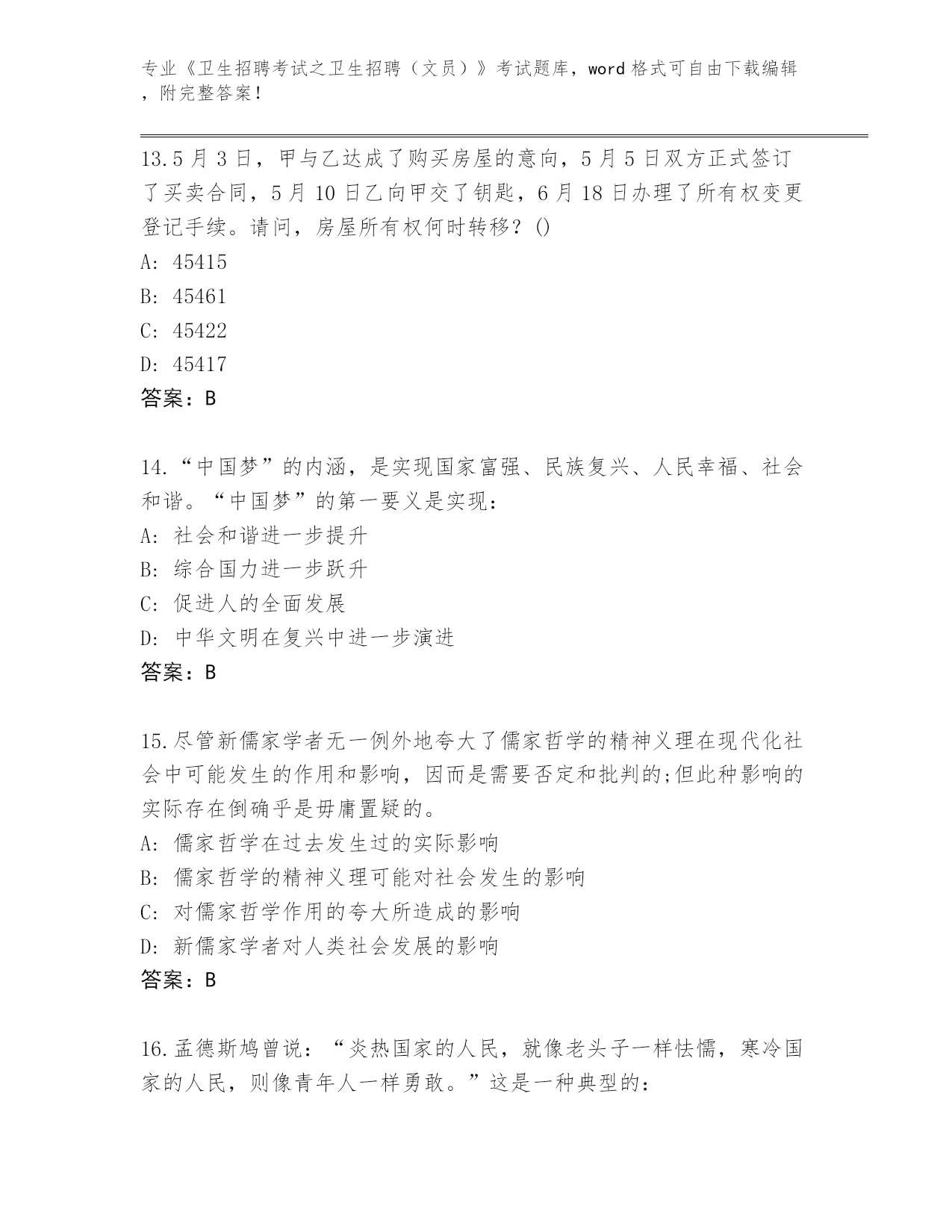 专业《卫生招聘考试之卫生招聘（文员）》考试题库，word 格式可自由下载编辑，附完整答案！

13.5 月 3 日，甲与乙达成了购买房屋的意向，5 月 5 日双方正式签订了买卖合同，5 月 10 日乙向甲交了钥匙，6 月 18 日办理了所有权变更登记手续。请问，房屋所有权何时转移？()
A: 45415
B: 45461
C: 45422
D: 45417
答案：B

14.“中国梦”的内涵，是实现国家富强、民族复兴、人民幸福、社会和谐。“中国梦”的第一要义是实现：
A: 社会和谐进一步提升
B: 综合国力进一步跃升
C: 促进人的全面发展
D: 中华文明在复兴中进一步演进
答案：B

15.尽管新儒家学者无一例外地夸大了儒家哲学的精神义理在现代化社会中可能发生的作用和影响，因而是需要否定和批判的;但此种影响的实际存在倒确乎是毋庸置疑的。
A: 儒家哲学在过去发生过的实际影响
B: 儒家哲学的精神义理可能对社会发生的影响
C: 对儒家哲学作用的夸大所造成的影响
D: 新儒家学者对人类社会发展的影响
答案：B

16.孟德斯鸠曾说：“炎热国家的人民，就像老头子一样怯懦，寒冷国家的人民，则像青年人一样勇敢。”这是一种典型的：